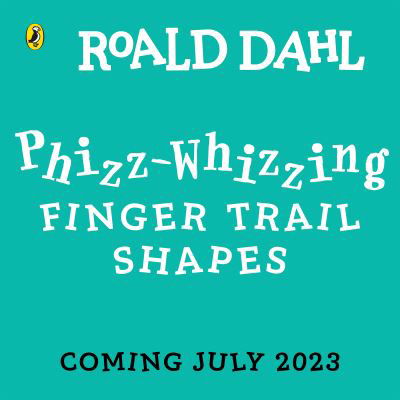 ROALD DAHL

Phizz-Whizzing
FINGER TRAIL
SHAPES

COMING JULY 2023